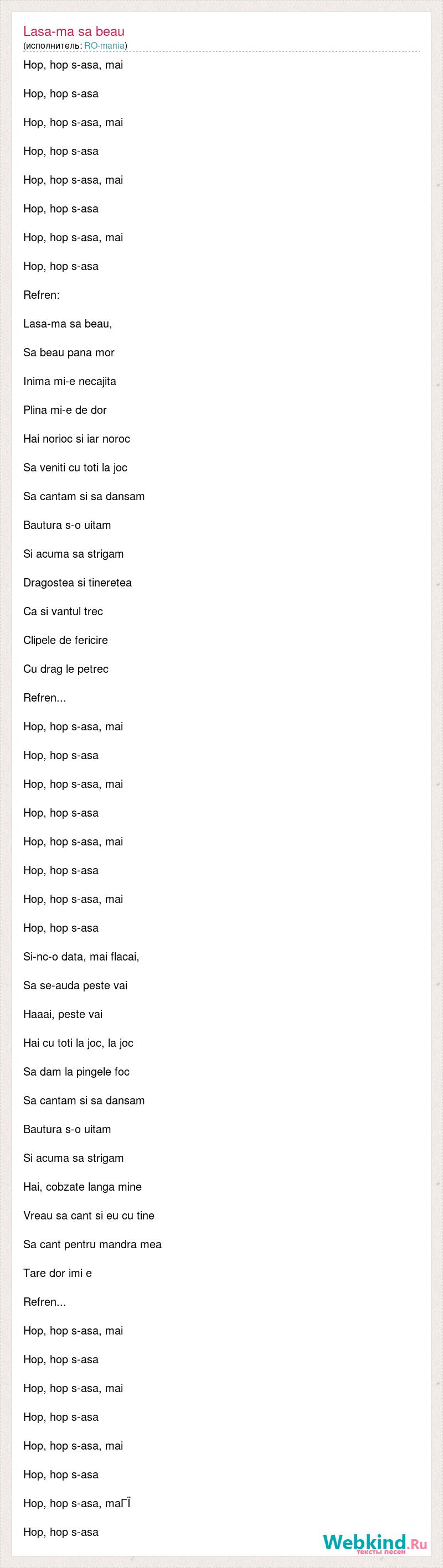 Lasa-ma sa beau
(исполнитель: RO-mania)

Hop, hop s-asa, mai

Hop, hop s-asa

Hop, hop s-asa, mai

Hop, hop s-asa

Hop, hop s-asa, mai

Hop, hop s-asa

Hop, hop s-asa, mai

Hop, hop s-asa

Refren:

Lasa-ma sa beau,

Sa beau pana mor

Inima mi-e necajita

Plina mi-e de dor

Hai norioc si iar noroc

Sa veniti cu toti la joc

Sa cantam si sa dansam

Bautura s-o uitam

Si acuma sa strigam

Dragostea si tineretea

Ca si vantul trec

Clipele de fericire

Cu drag le petrec

Refren...

Hop, hop s-asa, mai

Hop, hop s-asa

Hop, hop s-asa, mai

Hop, hop s-asa

Hop, hop s-asa, mai

Hop, hop s-asa

Hop, hop s-asa, mai

Hop, hop s-asa

Si-nc-o data, mai flacai,

Sa se-auda peste vai

Haaai, peste vai

Hai cu toti la joc, la joc

Sa dam la pingele foc

Sa cantam si sa dansam

Bautura s-o uitam

Si acuma sa strigam

Hai, cobzate langa mine

Vreau sa cant si eu cu tine

Sa cant pentru mandra mea

Tare dor imi e

Refren...

Hop, hop s-asa, mai

Hop, hop s-asa

Hop, hop s-asa, mai

Hop, hop s-asa

Hop, hop s-asa, mai

Hop, hop s-asa

Hop, hop s-asa, maГЇ

Hop, hop s-asa

Webkind.Ru
тексты песен